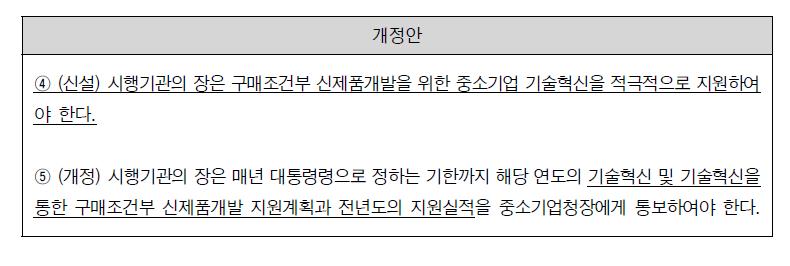 | 개정안 |
|---|
| ④ (신설) 시행기관의 장은 구매조건부 신제품개발을 위한 중소기업 기술혁신을 적극적으로 지원하여야 한다.<br><br>⑤ (개정) 시행기관의 장은 매년 대통령령으로 정하는 기한까지 해당 연도의 기술혁신 및 기술혁신을 통한 구매조건부 신제품개발 지원계획과 전년도의 지원실적을 중소기업청장에게 통보하여야 한다. |